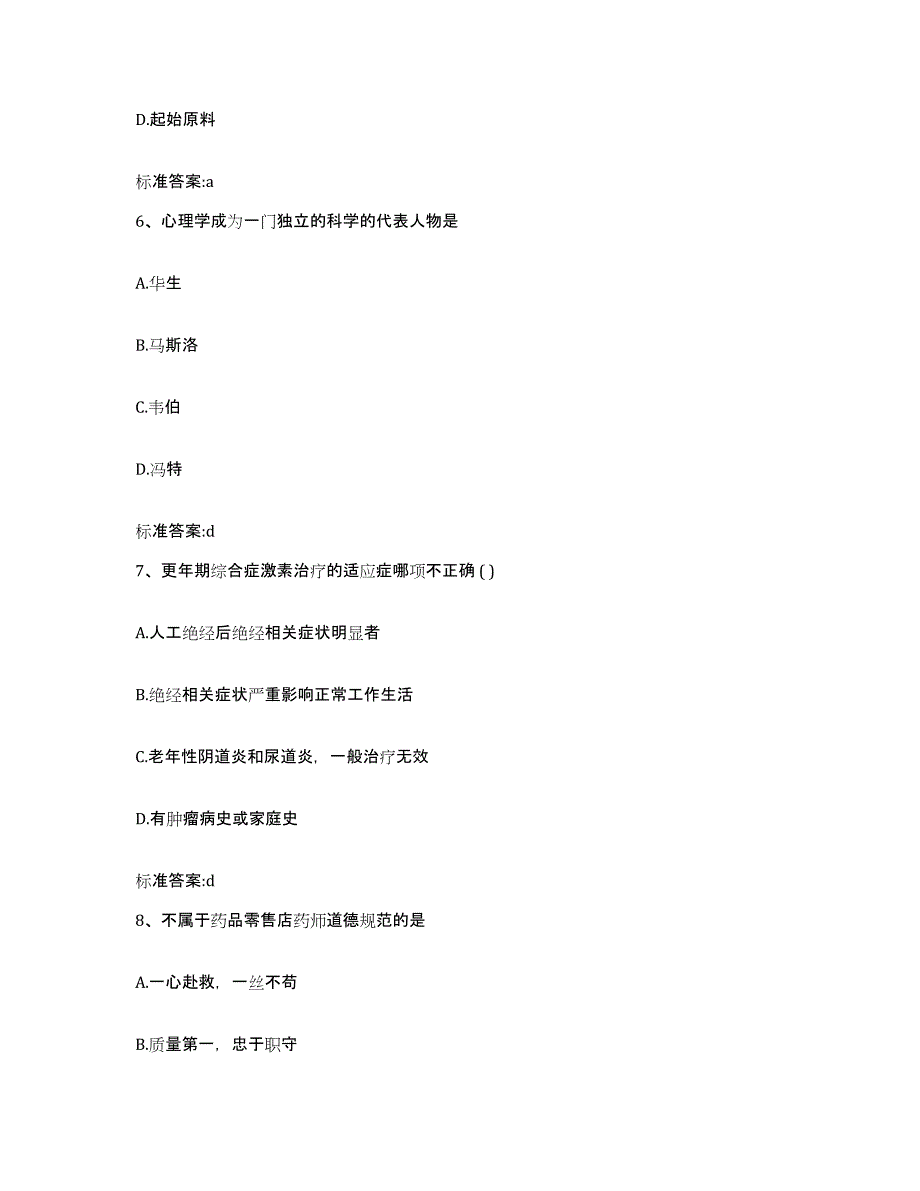 D.起始原料

标准答案:a

6、心理学成为一门独立的科学的代表人物是

A.华生

B.马斯洛

C.韦伯

D.冯特

标准答案:d

7、更年期综合症激素治疗的适应症哪项不正确 ( )

A.人工绝经后绝经相关症状明显者

B.绝经相关症状严重影响正常工作生活

C.老年性阴道炎和尿道炎，一般治疗无效

D.有肿瘤病史或家庭史

标准答案:d

8、不属于药品零售店药师道德规范的是

A.一心赴救，一丝不苟

B.质量第一，忠于职守